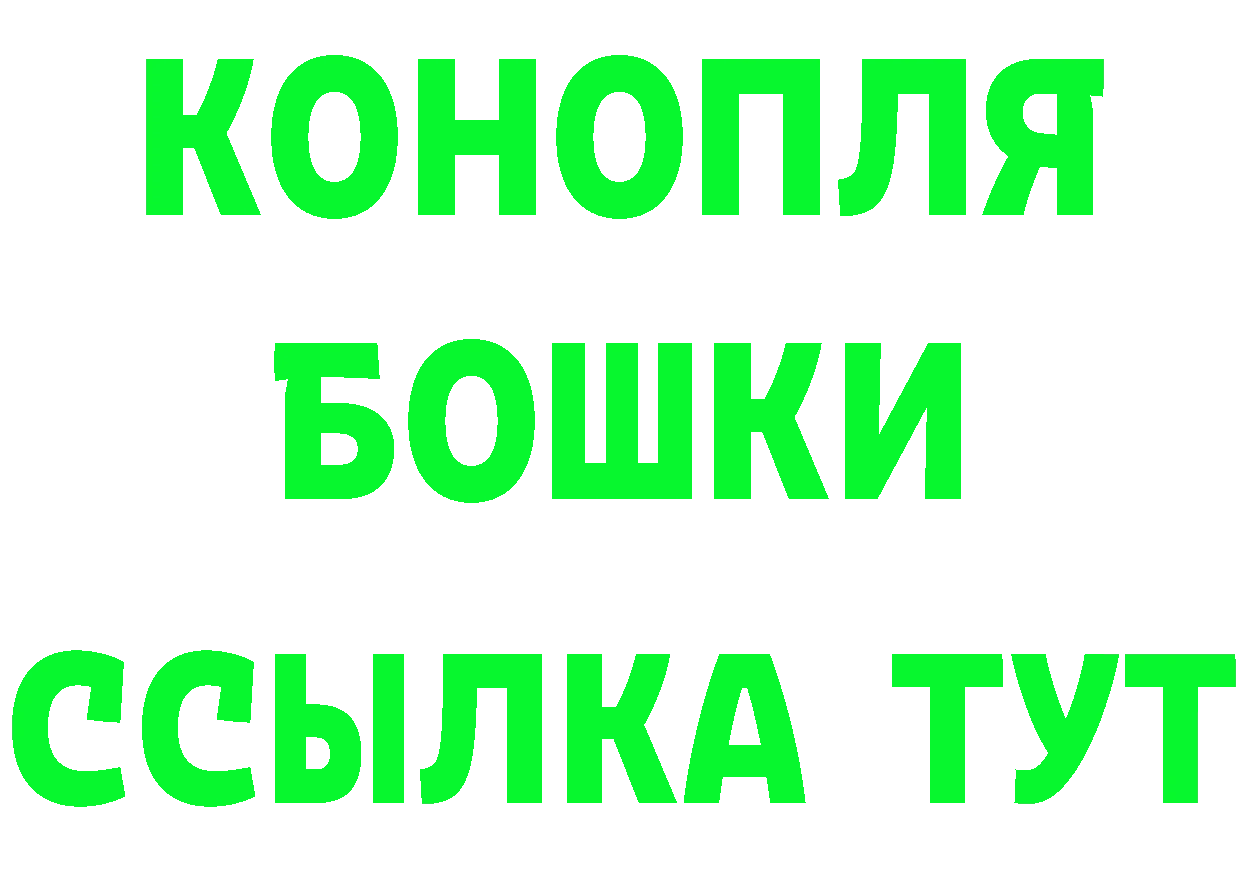 КОНОПЛЯ
БОШКИ
ССЫЛКА ТУТ